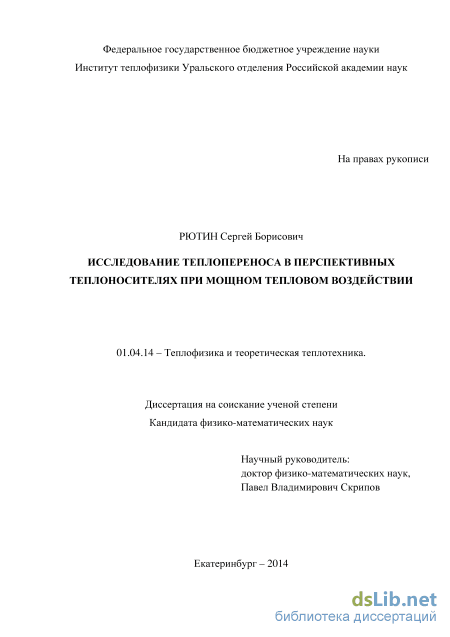 Федеральное государственное бюджетное учреждение науки
Институт теплофизики Уральского отделения Российской академии наук

На правах рукописи

РЮТИН Сергей Борисович

ИССЛЕДОВАНИЕ ТЕПЛОПЕРЕНОСА В ПЕРСПЕКТИВНЫХ ТЕПЛОНОСИТЕЛЯХ ПРИ МОЩНОМ ТЕПЛОВОМ ВОЗДЕЙСТВИИ

01.04.14 – Теплофизика и теоретическая теплотехника.

Диссертация на соискание ученой степени
Кандидата физико-математических наук

Научный руководитель:
доктор физико-математических наук,
Павел Владимирович Скрипов

Екатеринбург – 2014

dsLib.net
библиотека диссертаций